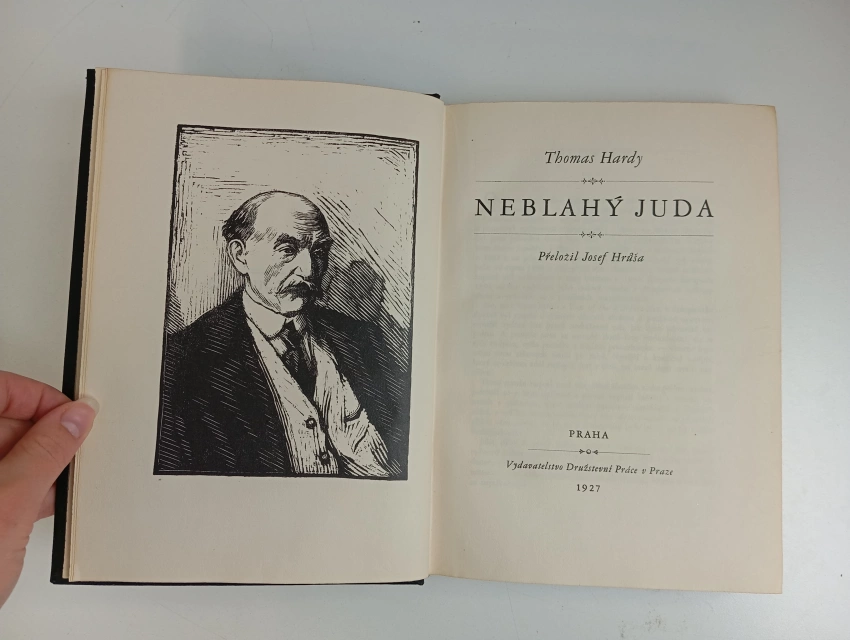 Thomas Hardy

NEBLAHÝ JUDA

Přeložil Josef Hrůša

PRAHA

Vydavatelstvo Družstevní Práce v Praze

1927